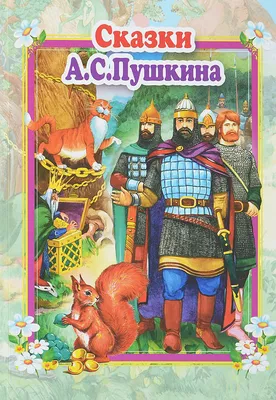 Сказки
А.С.Пушкина